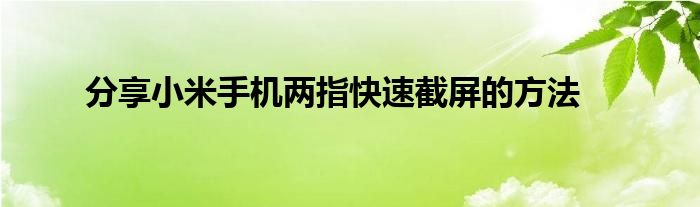 分享小米手机两指快速截屏的方法